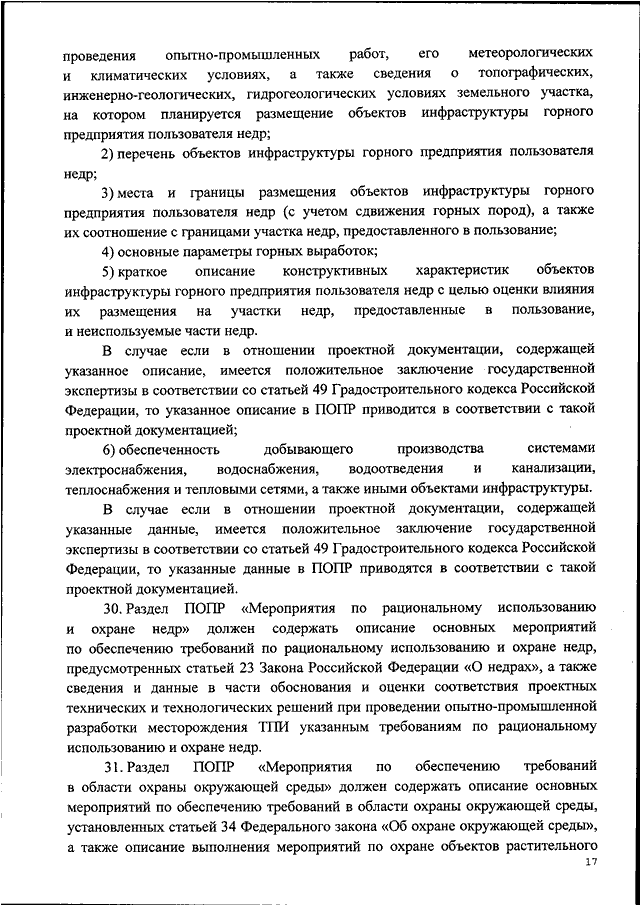 проведения опытно-промышленных работ, его метеорологических и климатических условиях, а также сведения о топографических, инженерно-геологических, гидрогеологических условиях земельного участка, на котором планируется размещение объектов инфраструктуры горного предприятия пользователя недр;

2) перечень объектов инфраструктуры горного предприятия пользователя недр;

3) места и границы размещения объектов инфраструктуры горного предприятия пользователя недр (с учетом сдвижения горных пород), а также их соотношение с границами участка недр, предоставленного в пользование;

4) основные параметры горных выработок;

5) краткое описание конструктивных характеристик объектов инфраструктуры горного предприятия пользователя недр с целью оценки влияния их размещения на участки недр, предоставленные в пользование, и неиспользуемые части недр.

В случае если в отношении проектной документации, содержащей указанное описание, имеется положительное заключение государственной экспертизы в соответствии со статьей 49 Градостроительного кодекса Российской Федерации, то указанное описание в ПОПР приводится в соответствии с такой проектной документацией;

6) обеспеченность добывающего производства системами электроснабжения, водоснабжения, водоотведения и канализации, теплоснабжения и тепловыми сетями, а также иными объектами инфраструктуры.

В случае если в отношении проектной документации, содержащей указанные данные, имеется положительное заключение государственной экспертизы в соответствии со статьей 49 Градостроительного кодекса Российской Федерации, то указанные данные в ПОПР приводятся в соответствии с такой проектной документацией.

30. Раздел ПОПР «Мероприятия по рациональному использованию и охране недр» должен содержать описание основных мероприятий по обеспечению требований по рациональному использованию и охране недр, предусмотренных статьей 23 Закона Российской Федерации «О недрах», а также сведения и данные в части обоснования и оценки соответствия проектных технических и технологических решений при проведении опытно-промышленной разработки месторождения ТПИ указанным требованиям по рациональному использованию и охране недр.

31. Раздел ПОПР «Мероприятия по обеспечению требований в области охраны окружающей среды» должен содержать описание основных мероприятий по обеспечению требований в области охраны окружающей среды, установленных статьей 34 Федерального закона «Об охране окружающей среды», а также описание выполнения мероприятий по охране объектов растительного

17